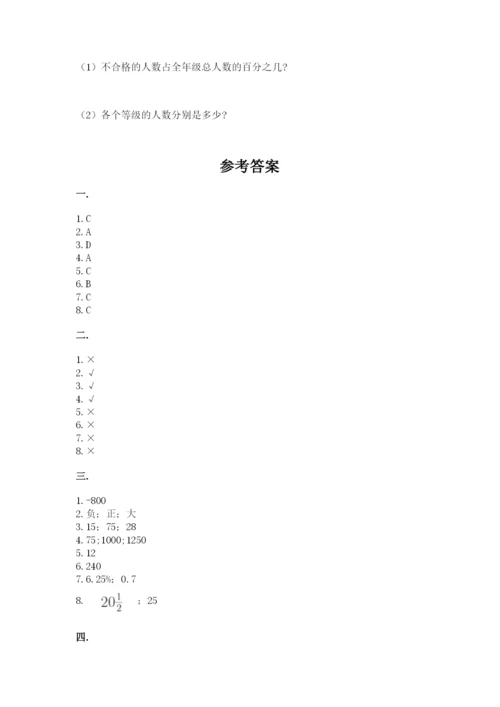 （1）不合格的人数占全年级总人数的百分之几？

（2）各个等级的人数分别是多少？

参考答案

一.

1. C
2. A
3. D
4. A
5. C
6. B
7. C
8. C

二.

1. ×
2. √
3. √
4. √
5. ×
6. ×
7. ×
8. ×

三.

1. -800
2. 负；正；大
3. 15；75；28
4. 75；1000；1250
5. 12
6. 240
7. 6. 25%；0. 7
8. $20\frac{1}{2}$ ；25

四.